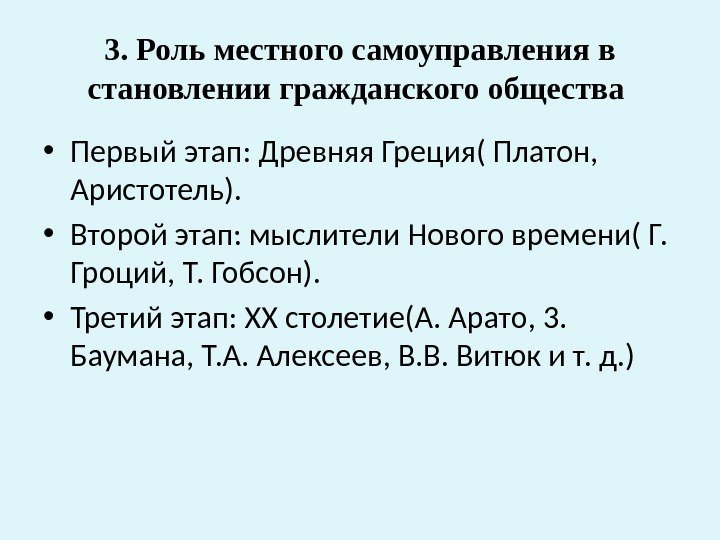 3. Роль местного самоуправления в становлении гражданского общества

• Первый этап: Древняя Греция( Платон, Аристотель).

• Второй этап: мыслители Нового времени( Г. Гроций, Т. Гобсон).

• Третий этап: XX столетие(А. Арато, З. Баумана, Т.А. Алексеев, В.В. Витюк и т. д.)